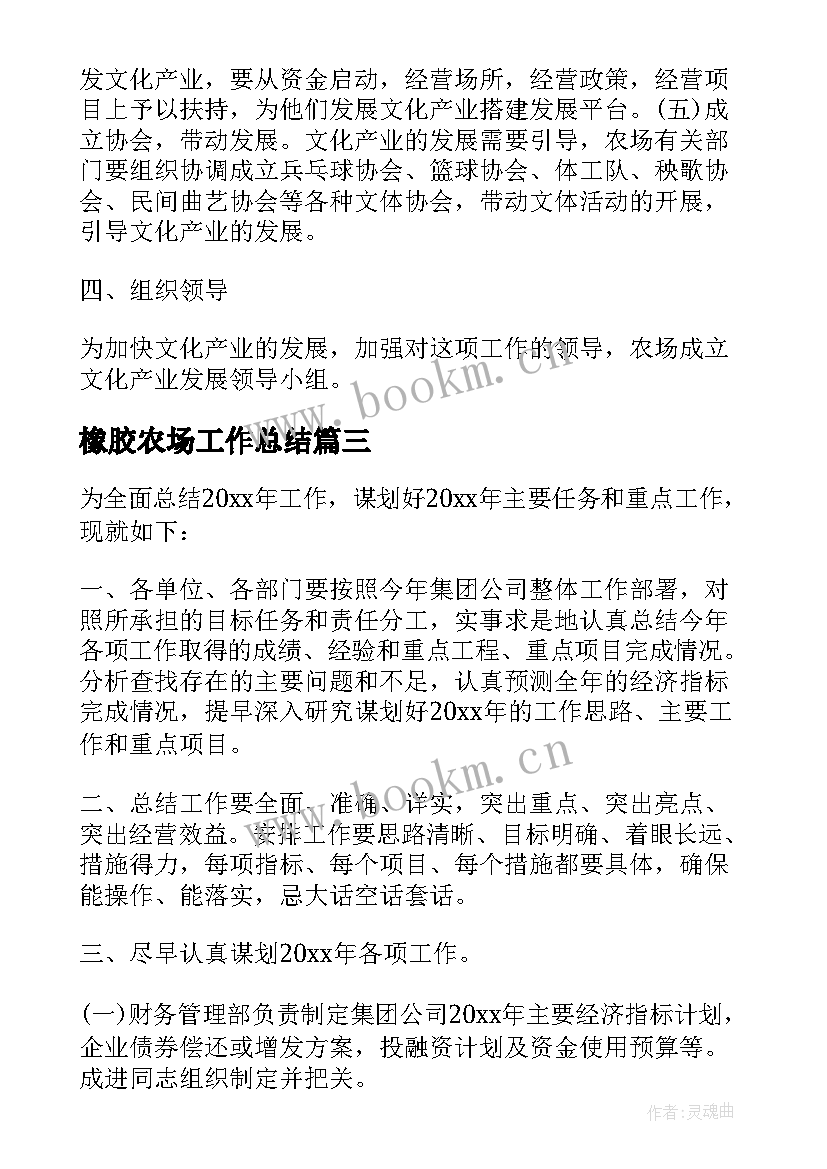 发文化产业，要从资金启动，经营场所，经营政策，经营项目上予以扶持，为他们发展文化产业搭建发展平台。(五)成立协会，带动发展。文化产业的发展需要引导，农场有关部门要组织协调成立兵乓球协会、篮球协会、体工队、秧歌协会、民间曲艺协会等各种文体协会，带动文体活动的开展，引导文化产业的发展。

四、组织领导

为加快文化产业的发展，加强对这项工作的领导，农场成立文化产业发展领导小组。

www.bookm.cn

橡胶农场工作总结篇三

为全面总结20xx年工作，谋划好20xx年主要任务和重点工作，现就如下：

一、各单位、各部门要按照今年集团公司整体工作部署，对照所承担的目标任务和责任分工，实事求是地认真总结今年各项工作取得的成绩、经验和重点工程、重点项目完成情况。分析查找存在的主要问题和不足，认真预测全年的经济指标完成情况，提早深入研究谋划好20xx年的工作思路、主要工作和重点项目。

www.bookm.cn

二、总结工作要全面、准确、详实，突出重点、突出亮点、突出经营效益。安排工作要思路清晰、目标明确、着眼长远、措施得力，每项指标、每个项目、每个措施都要具体，确保能操作、能落实，忌大话空话套话。

三、尽早认真谋划20xx年各项工作。

(一)财务管理部负责制定集团公司20xx年主要经济指标计划，企业债券偿还或增发方案，投融资计划及资金使用预算等。成进同志组织制定并把关。

作者:灵魂曲